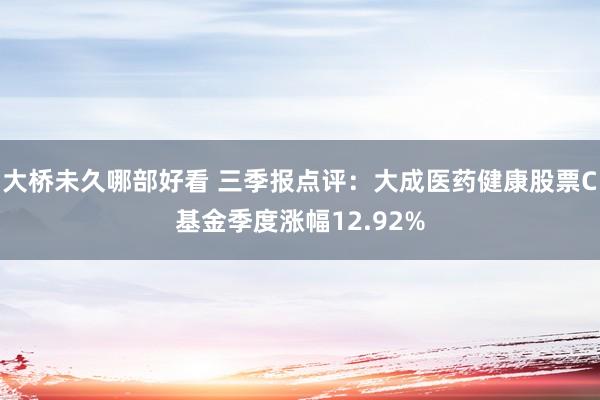 大桥未久哪部好看 三季报点评：大成医药健康股票C基金季度涨幅12.92%